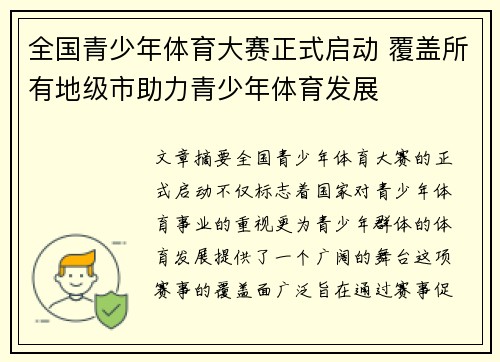 全国青少年体育大赛正式启动 覆盖所有地级市助力青少年体育发展

文章摘要全国青少年体育大赛的正式启动不仅标志着国家对青少年体育事业的重视更为青少年群体的体育发展提供了一个广阔的舞台这项赛事的覆盖面广泛旨在通过赛事促